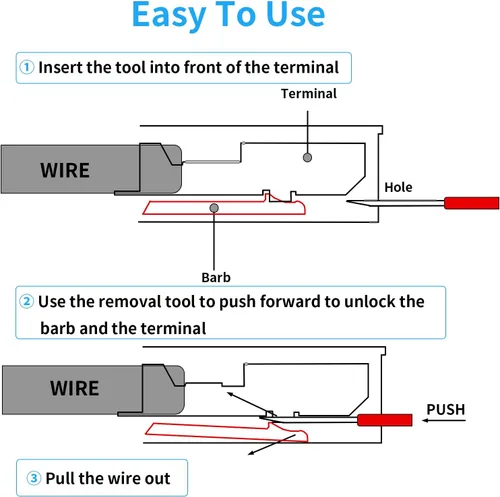 Easy To Use

① Insert the tool into front of the terminal

Terminal

WIRE

Hole

Barb

② Use the removal tool to push forward to unlock the barb and the terminal

WIRE

PUSH

③ Pull the wire out